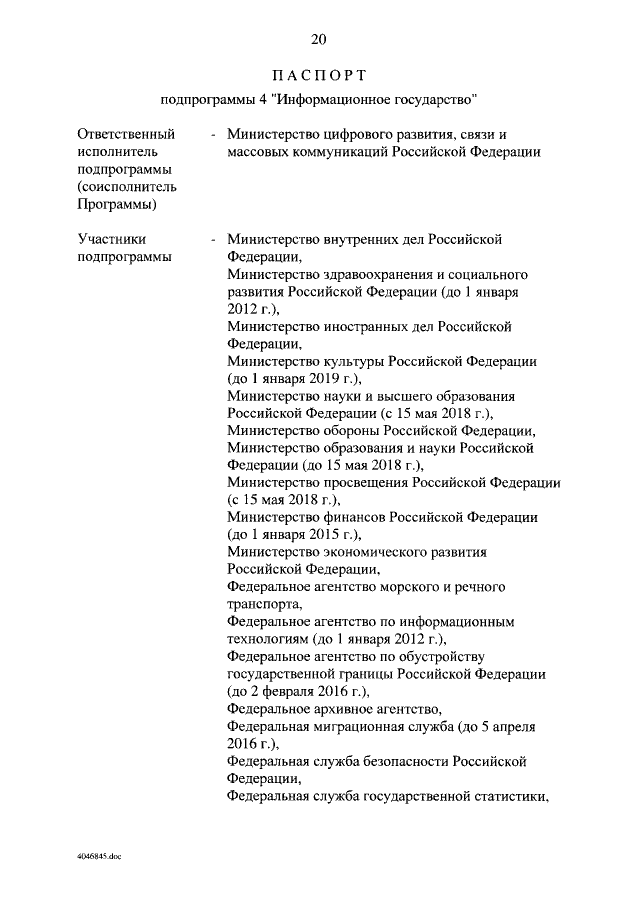 20

ПАСПОРТ

подпрограммы 4 "Информационное государство"

Ответственный исполнитель подпрограммы (соисполнитель Программы)

- Министерство цифрового развития, связи и массовых коммуникаций Российской Федерации

Участники подпрограммы

- Министерство внутренних дел Российской Федерации,
Министерство здравоохранения и социального развития Российской Федерации (до 1 января 2012 г.),
Министерство иностранных дел Российской Федерации,
Министерство культуры Российской Федерации (до 1 января 2019 г.),
Министерство науки и высшего образования Российской Федерации (с 15 мая 2018 г.),
Министерство обороны Российской Федерации,
Министерство образования и науки Российской Федерации (до 15 мая 2018 г.),
Министерство просвещения Российской Федерации (с 15 мая 2018 г.),
Министерство финансов Российской Федерации (до 1 января 2015 г.),
Министерство экономического развития Российской Федерации,
Федеральное агентство морского и речного транспорта,
Федеральное агентство по информационным технологиям (до 1 января 2012 г.),
Федеральное агентство по обустройству государственной границы Российской Федерации (до 2 февраля 2016 г.),
Федеральное архивное агентство,
Федеральная миграционная служба (до 5 апреля 2016 г.),
Федеральная служба безопасности Российской Федерации,
Федеральная служба государственной статистики,

4046845.doc